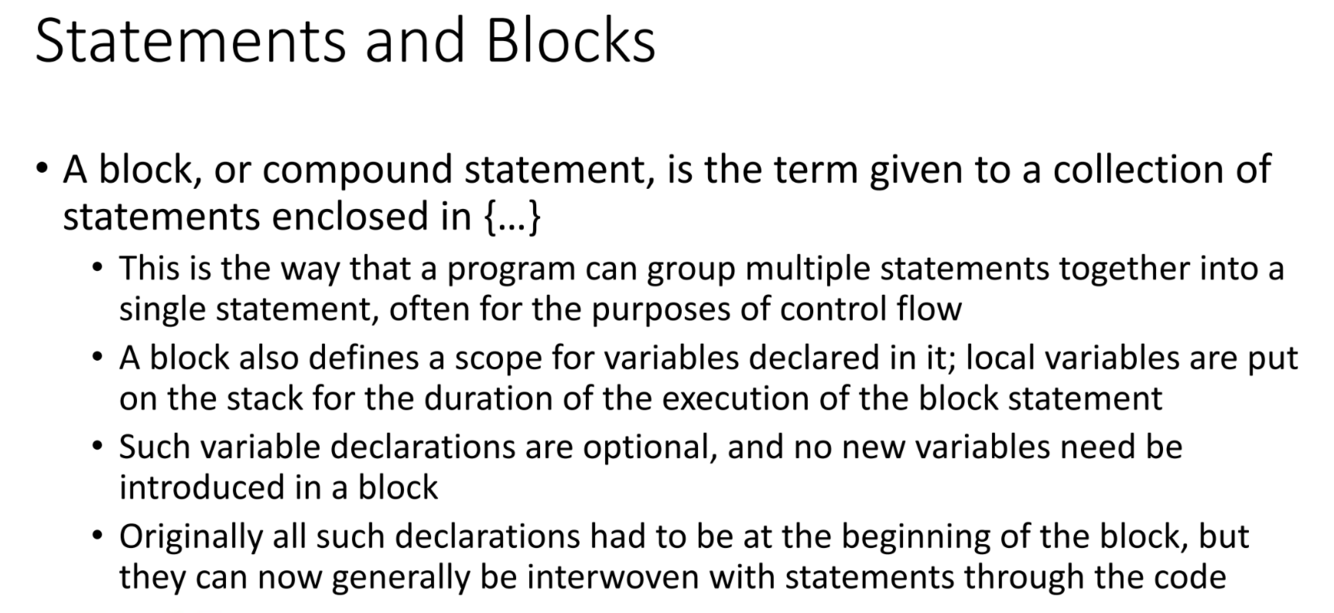 Statements and Blocks

• A block, or compound statement, is the term given to a collection of statements enclosed in {…}

• This is the way that a program can group multiple statements together into a single statement, often for the purposes of control flow

• A block also defines a scope for variables declared in it; local variables are put on the stack for the duration of the execution of the block statement

• Such variable declarations are optional, and no new variables need be introduced in a block

• Originally all such declarations had to be at the beginning of the block, but they can now generally be interwoven with statements through the code